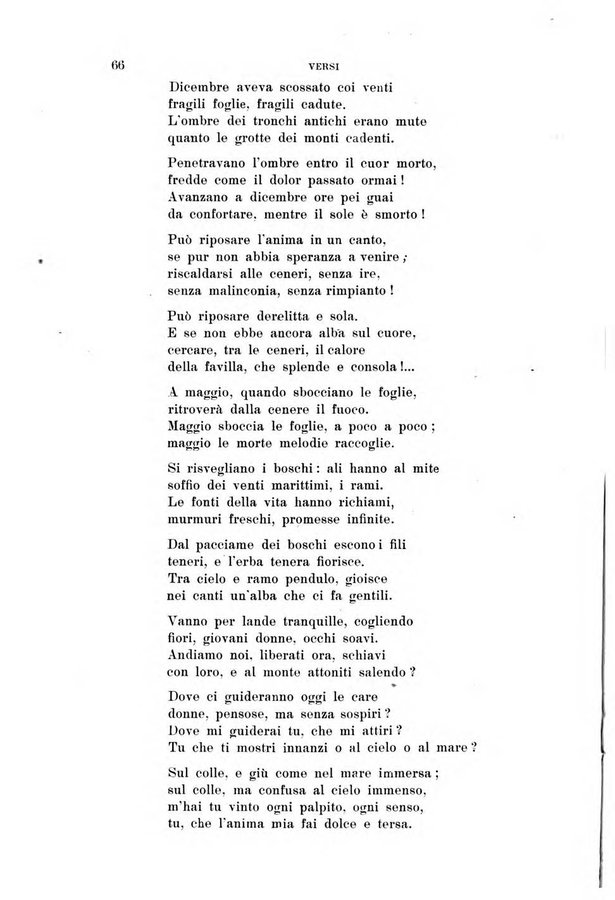 66 VERSI

Dicembre aveva scossato coi venti
fragili foglie, fragili cadute.
L'ombre dei tronchi antichi erano mute
quanto le grotte dei monti cadenti.

Penetravano l'ombre entro il cuor morto,
fredde come il dolor passato ormai!
Avanzano a dicembre ore pei guai
da confortare, mentre il sole è smorto!

Può riposare l'anima in un canto,
se pur non abbia speranza a venire;
riscaldarsi alle ceneri, senza ire,
senza malinconia, senza rimpianto!

Può riposare derelitta e sola.
E se non ebbe ancora alba sul cuore,
cercare, tra le ceneri, il calore
della favilla, che splende e consola!...

A maggio, quando sbocciano le foglie,
ritroverà dalla cenere il fuoco.
Maggio sboccia le foglie, a poco a poco;
maggio le morte melodie raccoglie.

Si risvegliano i boschi: ali hanno al mite
soffio dei venti marittimi, i rami.
Le fonti della vita hanno richiami,
murmuri freschi, promesse infinite.

Dal pacciame dei boschi escono i fili
teneri, e l'erba tenera fiorisce.
Tra cielo e ramo pendulo, gioisce
nei canti un'alba che ci fa gentili.

Vanno per lande tranquille, cogliendo
fiori, giovani donne, occhi soavi.
Andiamo noi, liberati ora, schiavi
con loro, e al monte attoniti salendo?

Dove ci guideranno oggi le care
donne, pensose, ma senza sospiri?
Dove mi guiderai tu, che mi attiri?
Tu che ti mostri innanzi o al cielo o al mare?

Sul colle, e giù come nel mare immersa;
sul colle, ma confusa al cielo immenso,
m'hai tu vinto ogni palpito, ogni senso,
tu, che l'anima mia fai dolce e tersa.